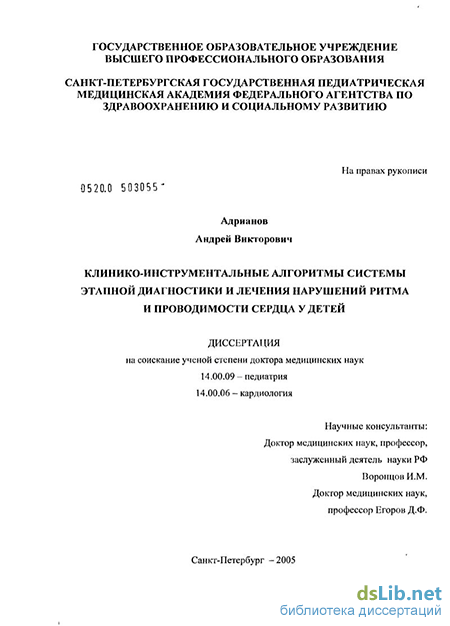 ГОСУДАРСТВЕННОЕ ОБРАЗОВАТЕЛЬНОЕ УЧРЕЖДЕНИЕ ВЫСШЕГО ПРОФЕССИОНАЛЬНОГО ОБРАЗОВАНИЯ

САНКТ-ПЕТЕРБУРГСКАЯ ГОСУДАРСТВЕННАЯ ПЕДИАТРИЧЕСКАЯ МЕДИЦИНСКАЯ АКАДЕМИЯ ФЕДЕРАЛЬНОГО АГЕНТСТВА ПО ЗДРАВООХРАНЕНИЮ И СОЦИАЛЬНОМУ РАЗВИТИЮ

На правах рукописи

0520.0 503055

Адрианов

Андрей Викторович

КЛИНИКО-ИНСТРУМЕНТАЛЬНЫЕ АЛГОРИТМЫ СИСТЕМЫ ЭТАПНОЙ ДИАГНОСТИКИ И ЛЕЧЕНИЯ НАРУШЕНИЙ РИТМА И ПРОВОДИМОСТИ СЕРДЦА У ДЕТЕЙ

ДИССЕРТАЦИЯ

на соискание ученой степени доктора медицинских наук

14.00.09 – педиатрия

14.00.06 – кардиология

Научные консультанты:

Доктор медицинских наук, профессор,

заслуженный деятель науки РФ

Воронцов И.М.

Доктор медицинских наук,

профессор Егоров Д.Ф.

Санкт-Петербург – 2005

dsLib.net

библиотека диссертаций